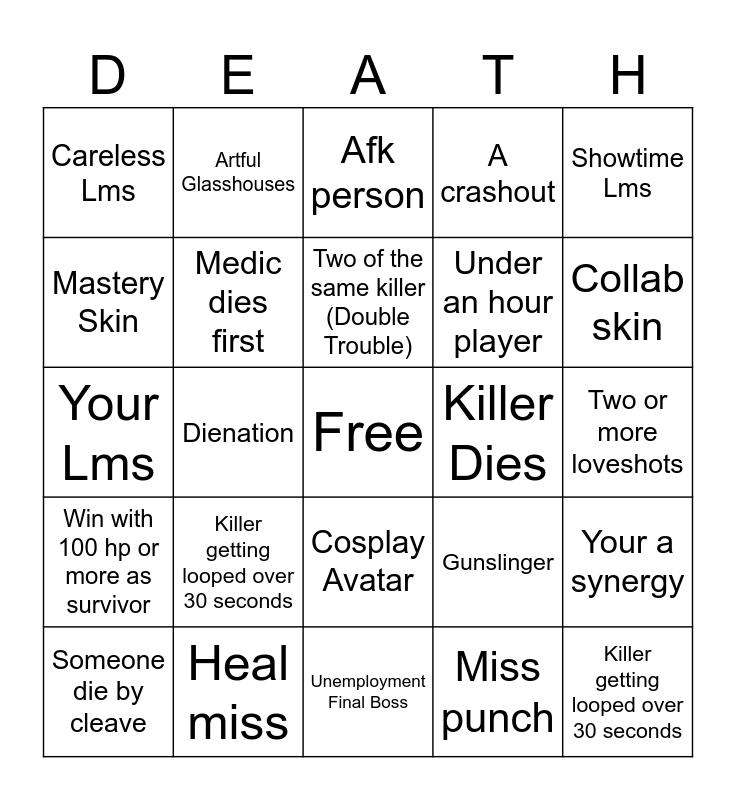 | D | E | A | T | H |
|---|---|---|---|---|
| Careless Lms | Artful Glasshouses | Afk person | A crashout | Showtime Lms |
| Mastery Skin | Medic dies first | Two of the same killer (Double Trouble) | Under an hour player | Collab skin |
| Your Lms | Dienation | Free | Killer Dies | Two or more loveshots |
| Win with 100 hp or more as survivor | Killer getting looped over 30 seconds | Cosplay Avatar | Gunslinger | Your a synergy |
| Someone die by cleave | Heal miss | Unemployment Final Boss | Miss punch | Killer getting looped over 30 seconds |